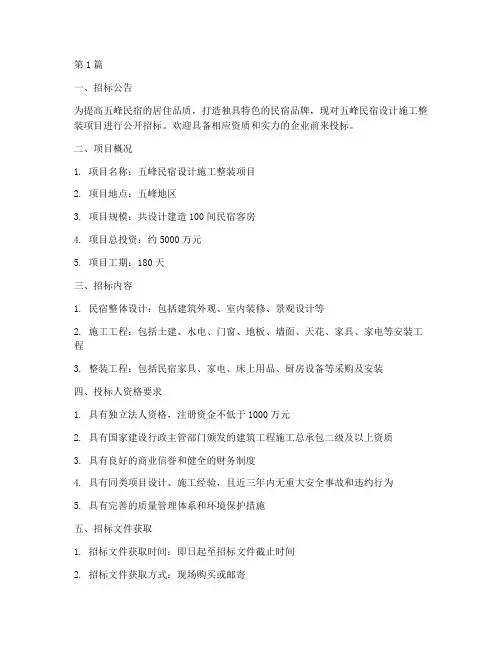 第 1 篇

一、招标公告

为提高五峰民宿的居住品质，打造独具特色的民宿品牌，现对五峰民宿设计施工整装项目进行公开招标。欢迎具备相应资质和实力的企业前来投标。

二、项目概况

1. 项目名称：五峰民宿设计施工整装项目

2. 项目地点：五峰地区

3. 项目规模：共设计建造 100 间民宿客房

4. 项目总投资：约 5000 万元

5. 项目工期：180 天

三、招标内容

1. 民宿整体设计：包括建筑外观、室内装修、景观设计等

2. 施工工程：包括土建、水电、门窗、地板、墙面、天花、家具、家电等安装工程

3. 整装工程：包括民宿家具、家电、床上用品、厨房设备等采购及安装

四、投标人资格要求

1. 具有独立法人资格，注册资金不低于 1000 万元

2. 具有国家建设行政主管部门颁发的建筑工程施工总承包二级及以上资质

3. 具有良好的商业信誉和健全的财务制度

4. 具有同类项目设计、施工经验，且近三年内无重大安全事故和违约行为

5. 具有完善的质量管理体系和环境保护措施

五、招标文件获取

1. 招标文件获取时间：即日起至招标文件截止时间

2. 招标文件获取方式：现场购买或邮寄